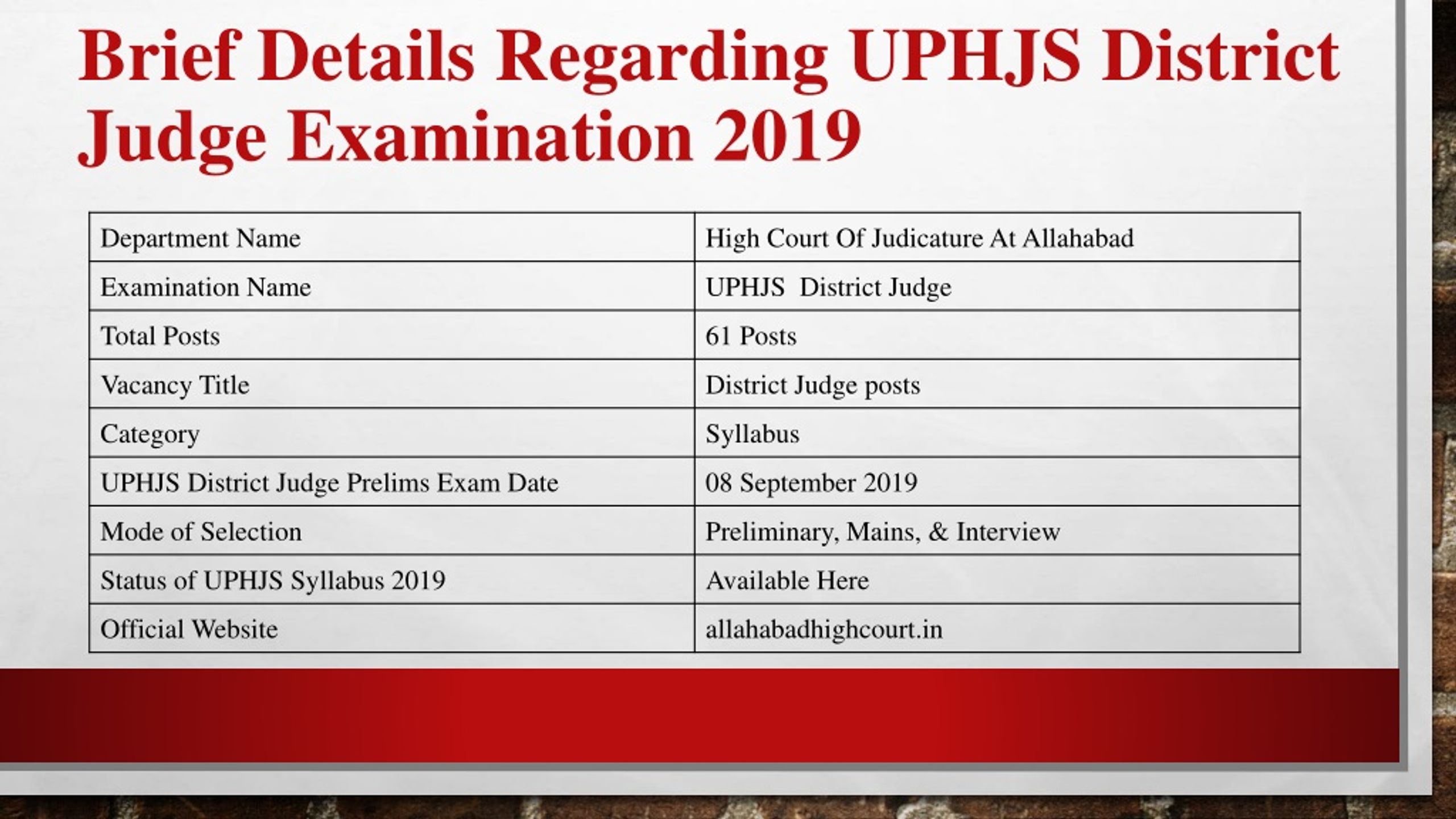 Brief Details Regarding UPHJS District Judge Examination 2019

| Department Name | High Court Of Judicature At Allahabad |
|---|---|
| Examination Name | UPHJS District Judge |
| Total Posts | 61 Posts |
| Vacancy Title | District Judge posts |
| Category | Syllabus |
| UPHJS District Judge Prelims Exam Date | 08 September 2019 |
| Mode of Selection | Preliminary, Mains, & Interview |
| Status of UPHJS Syllabus 2019 | Available Here |
| Official Website | allahabadhighcourt.in |